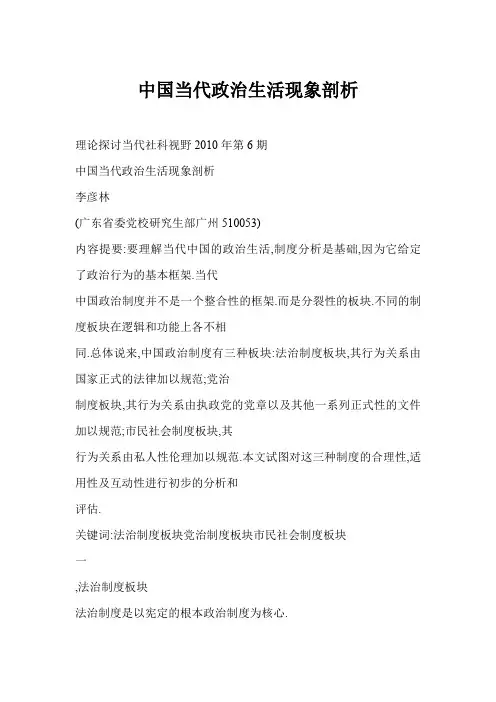 中国当代政治生活现象剖析

理论探讨当代社科视野 2010 年第 6 期

中国当代政治生活现象剖析

李彦林

(广东省委党校研究生部广州 510053)

内容提要:要理解当代中国的政治生活,制度分析是基础,因为它给定了政治行为的基本框架.当代

中国政治制度并不是一个整合性的框架.而是分裂性的板块.不同的制度板块在逻辑和功能上各不相

同.总体说来,中国政治制度有三种板块:法治制度板块,其行为关系由国家正式的法律加以规范;党治

制度板块,其行为关系由执政党的党章以及其他一系列正式性的文件加以规范;市民社会制度板块,其

行为关系由私人性伦理加以规范.本文试图对这三种制度的合理性,适用性及互动性进行初步的分析和

评估.

关键词:法治制度板块党治制度板块市民社会制度板块

一

,法治制度板块

法治制度是以宪定的根本政治制度为核心.